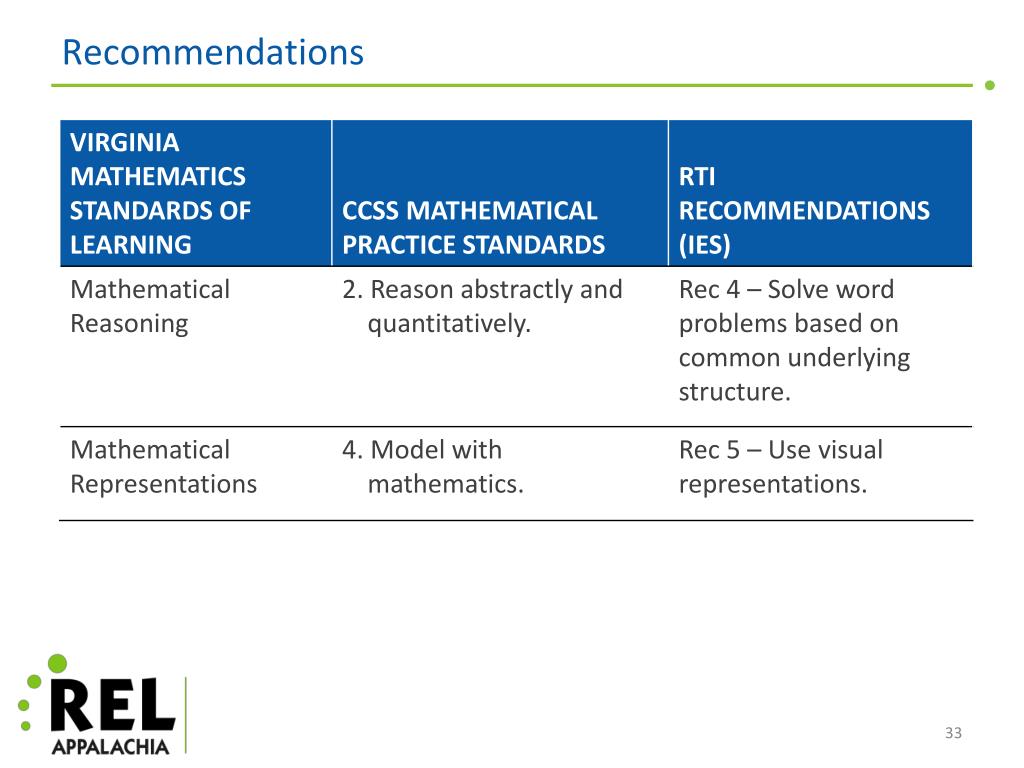 Recommendations

| VIRGINIA MATHEMATICS STANDARDS OF LEARNING | CCSS MATHEMATICAL PRACTICE STANDARDS | RTI RECOMMENDATIONS (IES) |
|---|---|---|
| Mathematical Reasoning | 2. Reason abstractly and quantitatively. | Rec 4 – Solve word problems based on common underlying structure. |
| Mathematical Representations | 4. Model with mathematics. | Rec 5 – Use visual representations. |

REL APPALACHIA

33